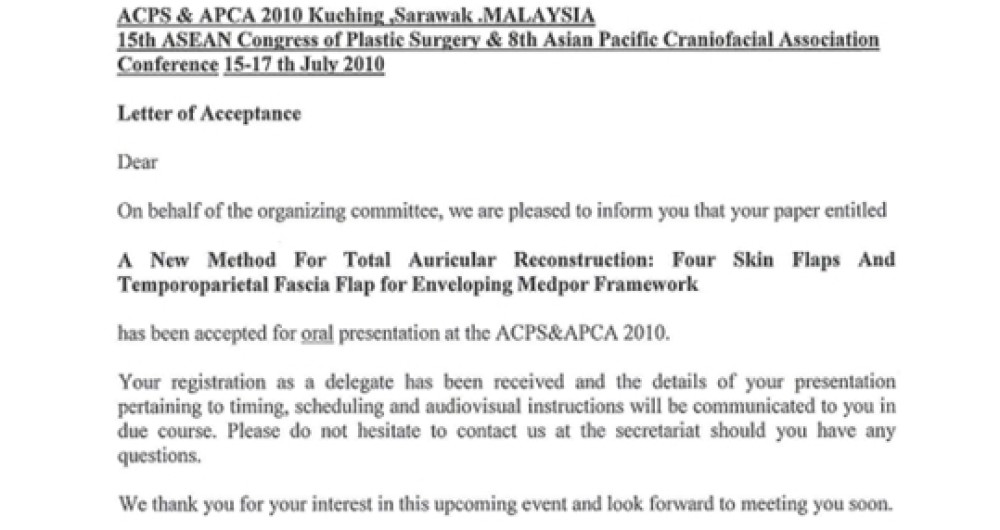 ACPS & APCA 2010 Kuching ,Sarawak .MALAYSIA
15th ASEAN Congress of Plastic Surgery & 8th Asian Pacific Craniofacial Association Conference 15-17 th July 2010

Letter of Acceptance

Dear

On behalf of the organizing committee, we are pleased to inform you that your paper entitled

A New Method For Total Auricular Reconstruction: Four Skin Flaps And Temporoparietal Fascia Flap for Enveloping Medpor Framework

has been accepted for oral presentation at the ACPS&APCA 2010.

Your registration as a delegate has been received and the details of your presentation pertaining to timing, scheduling and audiovisual instructions will be communicated to you in due course. Please do not hesitate to contact us at the secretariat should you have any questions.

We thank you for your interest in this upcoming event and look forward to meeting you soon.